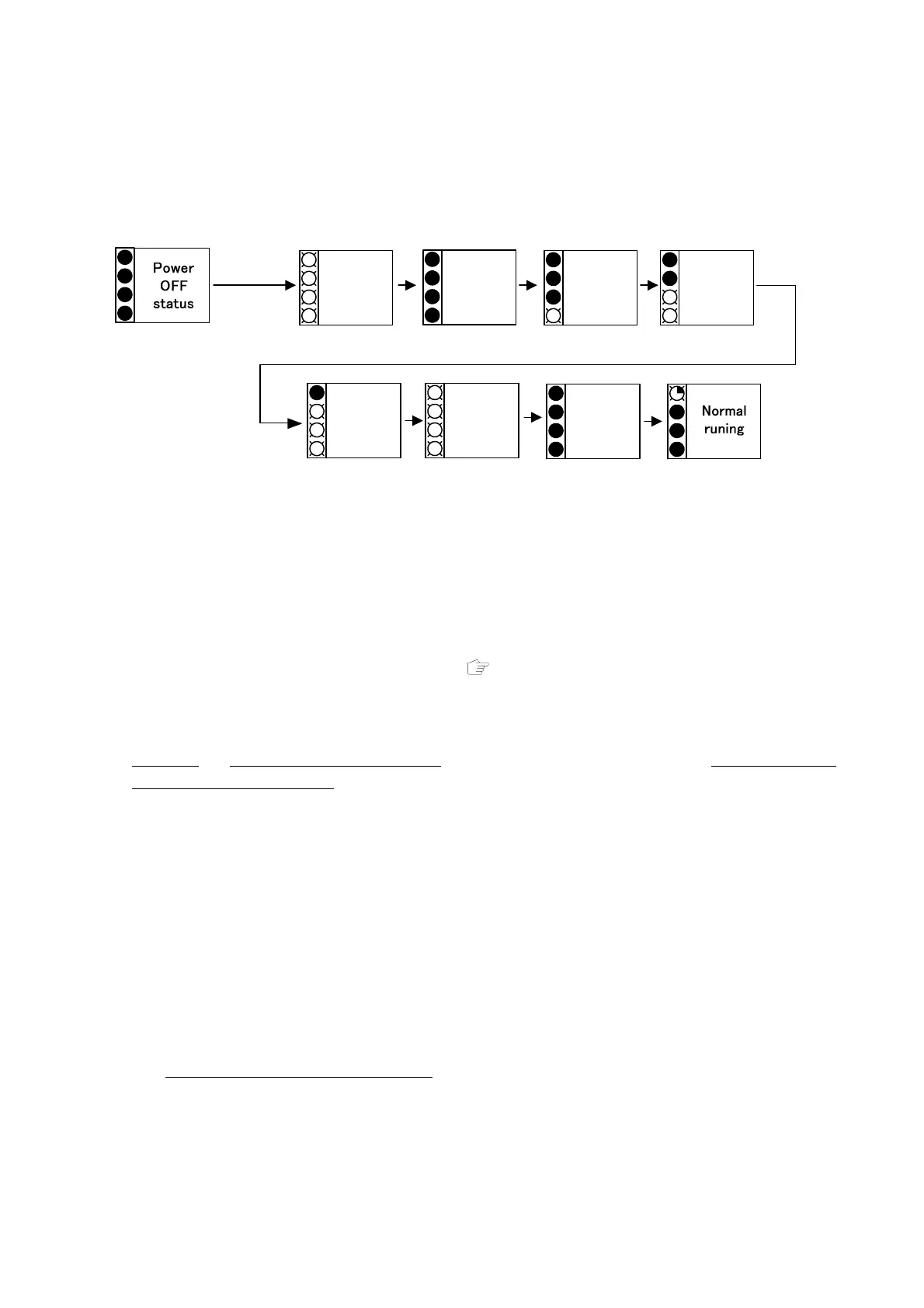 Power OFF status

Normal runing